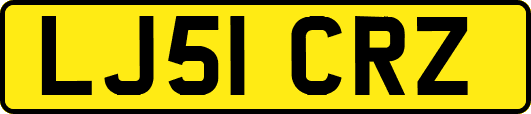 LJ51 CRZ